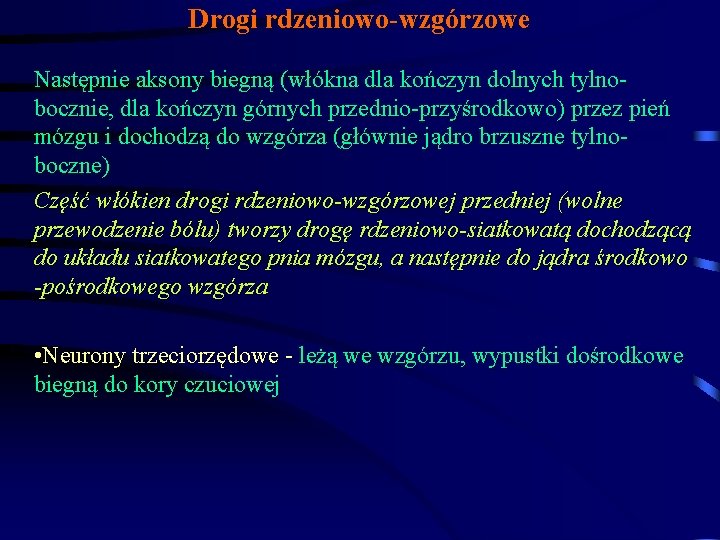 Drogi rdzeniowo-wzgórzowe

Następnie aksony biegną (włókna dla kończyn dolnych tylno-bocznie, dla kończyn górnych przednio-przyśrodkowo) przez pień mózgu i dochodzą do wzgórza (głównie jądro brzuszne tylno-boczne)

Część włókien drogi rdzeniowo-wzgórzowej przedniej (wolne przewodzenie bólu) tworzy drogę rdzeniowo-siatkowatą dochodzącą do układu siatkowatego pnia mózgu, a następnie do jądra środkowo -pośrodkowego wzgórza

•Neurony trzeciorzędowe - leżą we wzgórzu, wypustki dośrodkowe biegną do kory czuciowej